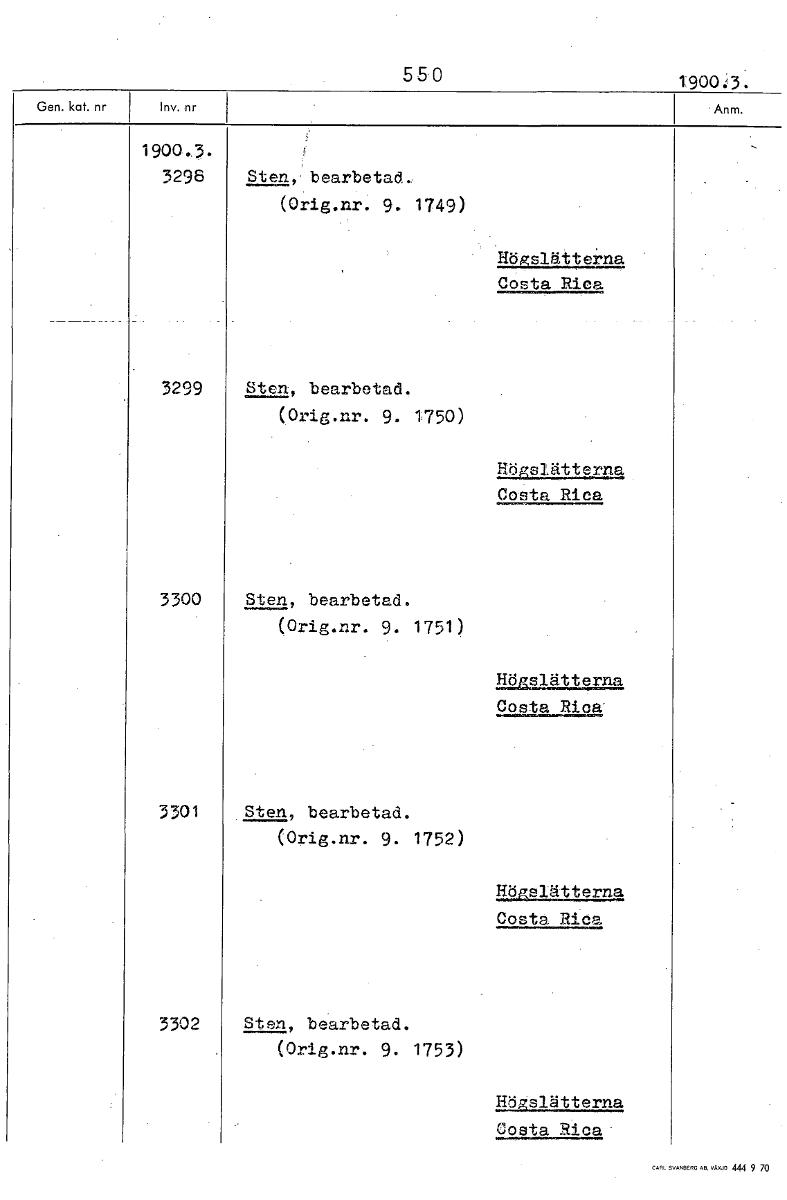 550 1900.3.

| Gen. kat. nr | Inv. nr | | Anm. |
|---|---|---|---|
| | 1900.3. 3298 | Sten, bearbetad. (Orig.nr. 9. 1749) Högslätterna Costa Rica | |
| | 3299 | Sten, bearbetad. (Orig.nr. 9. 1750) Högslätterna Costa Rica | |
| | 3300 | Sten, bearbetad. (Orig.nr. 9. 1751) Högslätterna Costa Rica | |
| | 3301 | Sten, bearbetad. (Orig.nr. 9. 1752) Högslätterna Costa Rica | |
| | 3302 | Sten, bearbetad. (Orig.nr. 9. 1753) Högslätterna Costa Rica | |

CARL SVANBERG AB. VÄXJÖ 444 9 70